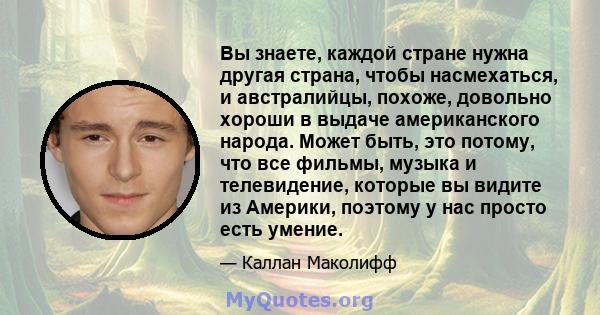 Вы знаете, каждой стране нужна другая страна, чтобы насмехаться, и австралийцы, похоже, довольно хороши в выдаче американского народа. Может быть, это потому, что все фильмы, музыка и телевидение, которые вы видите из Америки, поэтому у нас просто есть умение.

— Каллан Маколифф

MyQuotes.org